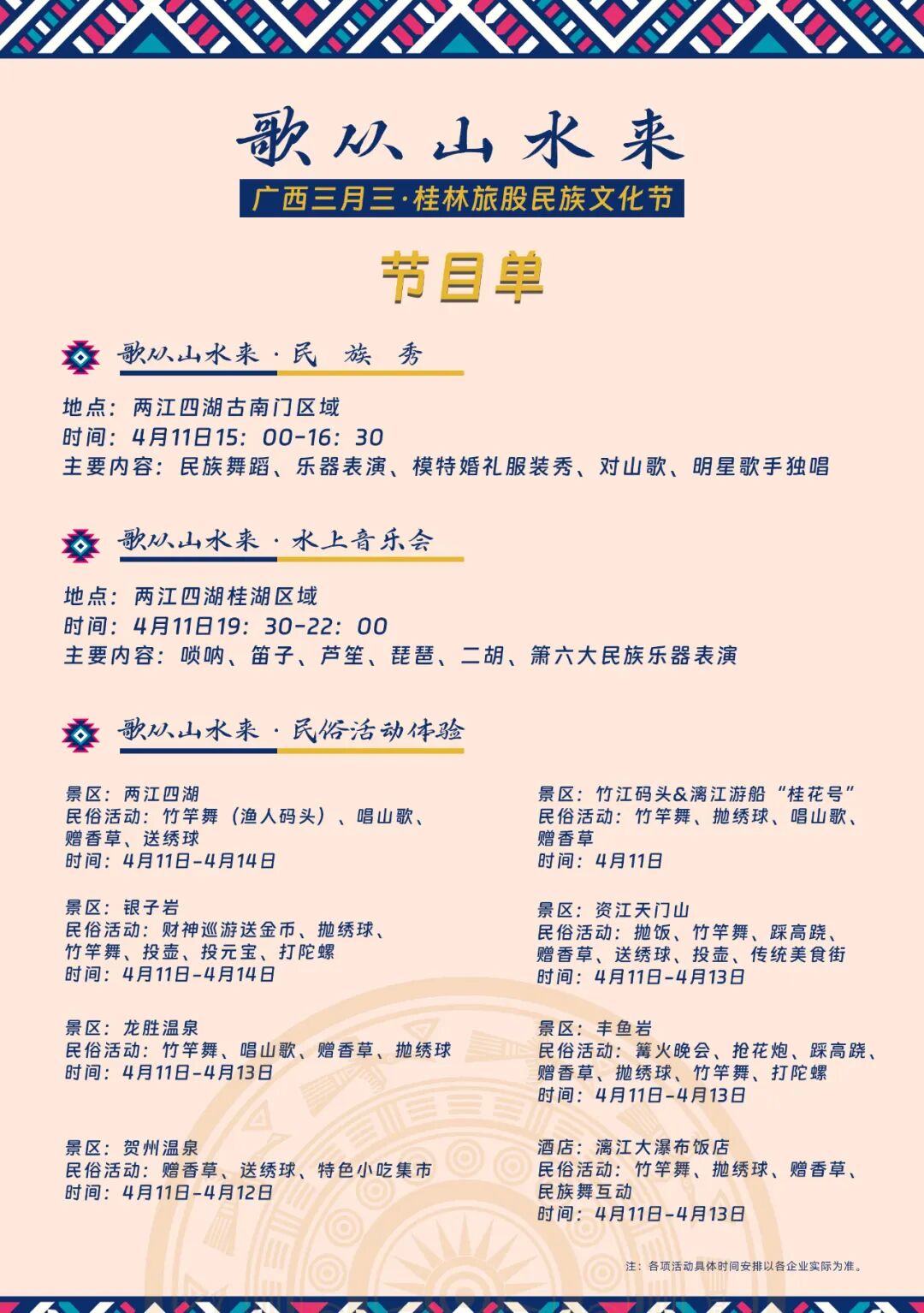 歌从山水来

广西三月三·桂林旅股民族文化节

节目单

歌从山水来 · 民 族 秀

地点：两江四湖古南门区域
时间：4月11日15：00-16：30
主要内容：民族舞蹈、乐器表演、模特婚礼服装秀、对山歌、明星歌手独唱

歌从山水来 · 水上音乐会

地点：两江四湖桂湖区域
时间：4月11日19：30-22：00
主要内容：唢呐、笛子、芦笙、琵琶、二胡、箫六大民族乐器表演

歌从山水来 · 民俗活动体验

景区：两江四湖
民俗活动：竹竿舞（渔人码头）、唱山歌、赠香草、送绣球
时间：4月11日-4月14日

景区：银子岩
民俗活动：财神巡游送金币、抛绣球、竹竿舞、投壶、投元宝、打陀螺
时间：4月11日-4月14日

景区：龙胜温泉
民俗活动：竹竿舞、唱山歌、赠香草、抛绣球
时间：4月11日-4月13日

景区：贺州温泉
民俗活动：赠香草、送绣球、特色小吃集市
时间：4月11日-4月12日

景区：竹江码头&漓江游船“桂花号”
民俗活动：竹竿舞、抛绣球、唱山歌、赠香草
时间：4月11日

景区：资江天门山
民俗活动：抛饭、竹竿舞、踩高跷、赠香草、送绣球、投壶、传统美食街
时间：4月11日-4月13日

景区：丰鱼岩
民俗活动：篝火晚会、抢花炮、踩高跷、赠香草、抛绣球、竹竿舞、打陀螺
时间：4月11日-4月13日

酒店：漓江大瀑布饭店
民俗活动：竹竿舞、抛绣球、赠香草、民族舞互动
时间：4月11日-4月13日

注：各项活动具体时间安排以各企业实际为准。